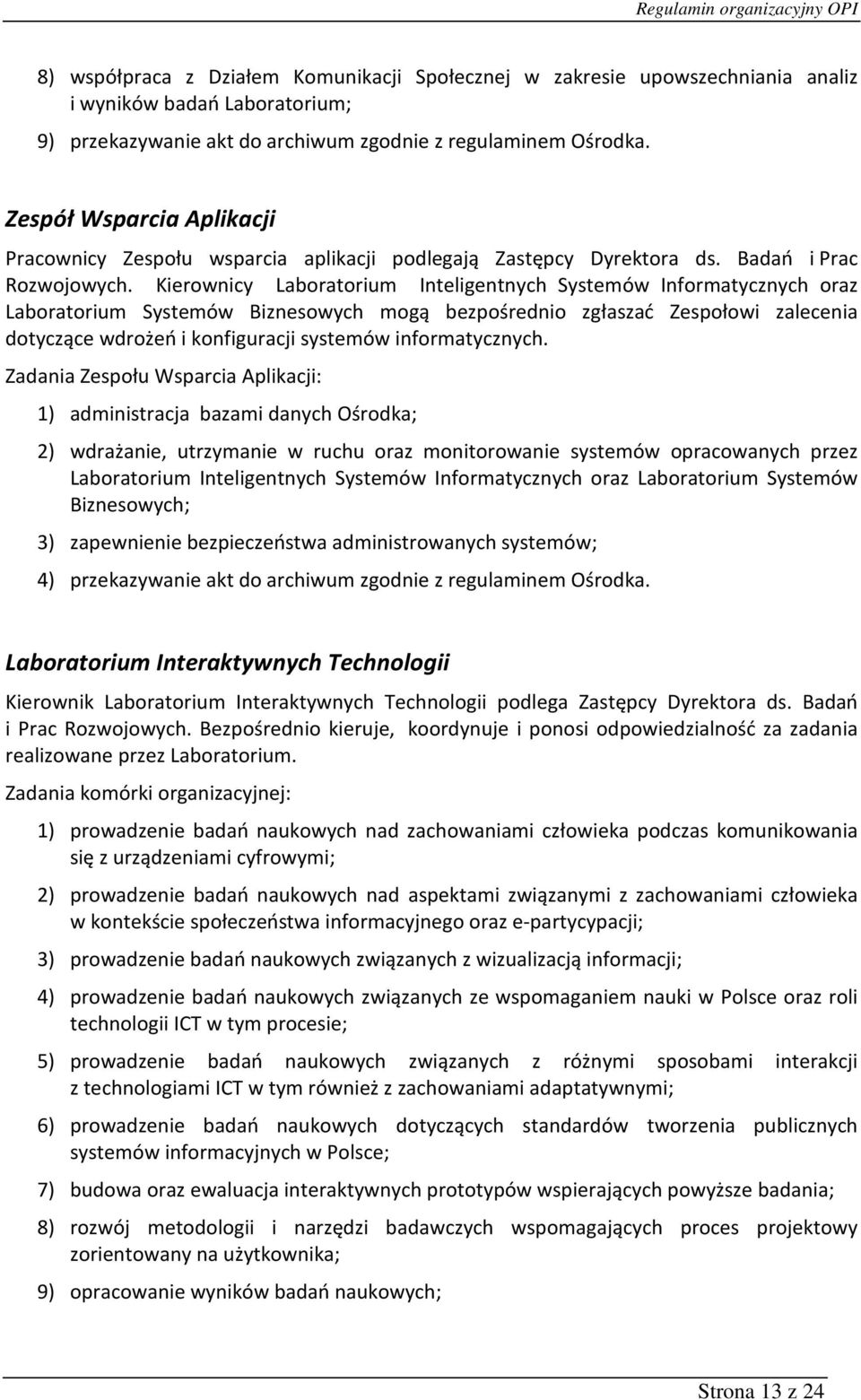 Regulamin organizacyjny OPI

8) współpraca z Działem Komunikacji Społecznej w zakresie upowszechniania analiz i wyników badań Laboratorium;

9) przekazywanie akt do archiwum zgodnie z regulaminem Ośrodka.

Zespół Wsparcia Aplikacji

Pracownicy Zespołu wsparcia aplikacji podlegają Zastępcy Dyrektora ds. Badań i Prac Rozwojowych. Kierownicy Laboratorium Inteligentnych Systemów Informatycznych oraz Laboratorium Systemów Biznesowych mogą bezpośrednio zgłaszać Zespołowi zalecenia dotyczące wdrożeń i konfiguracji systemów informatycznych.

Zadania Zespołu Wsparcia Aplikacji:

1) administracja bazami danych Ośrodka;

2) wdrażanie, utrzymanie w ruchu oraz monitorowanie systemów opracowanych przez Laboratorium Inteligentnych Systemów Informatycznych oraz Laboratorium Systemów Biznesowych;

3) zapewnienie bezpieczeństwa administrowanych systemów;

4) przekazywanie akt do archiwum zgodnie z regulaminem Ośrodka.

Laboratorium Interaktywnych Technologii

Kierownik Laboratorium Interaktywnych Technologii podlega Zastępcy Dyrektora ds. Badań i Prac Rozwojowych. Bezpośrednio kieruje, koordynuje i ponosi odpowiedzialność za zadania realizowane przez Laboratorium.

Zadania komórki organizacyjnej:

1) prowadzenie badań naukowych nad zachowaniami człowieka podczas komunikowania się z urządzeniami cyfrowymi;

2) prowadzenie badań naukowych nad aspektami związanymi z zachowaniami człowieka w kontekście społeczeństwa informacyjnego oraz e-partycypacji;

3) prowadzenie badań naukowych związanych z wizualizacją informacji;

4) prowadzenie badań naukowych związanych ze wspomaganiem nauki w Polsce oraz roli technologii ICT w tym procesie;

5) prowadzenie badań naukowych związanych z różnymi sposobami interakcji z technologiami ICT w tym również z zachowaniami adaptatywnymi;

6) prowadzenie badań naukowych dotyczących standardów tworzenia publicznych systemów informacyjnych w Polsce;

7) budowa oraz ewaluacja interaktywnych prototypów wspierających powyższe badania;

8) rozwój metodologii i narzędzi badawczych wspomagających proces projektowy zorientowany na użytkownika;

9) opracowanie wyników badań naukowych;

Strona 13 z 24